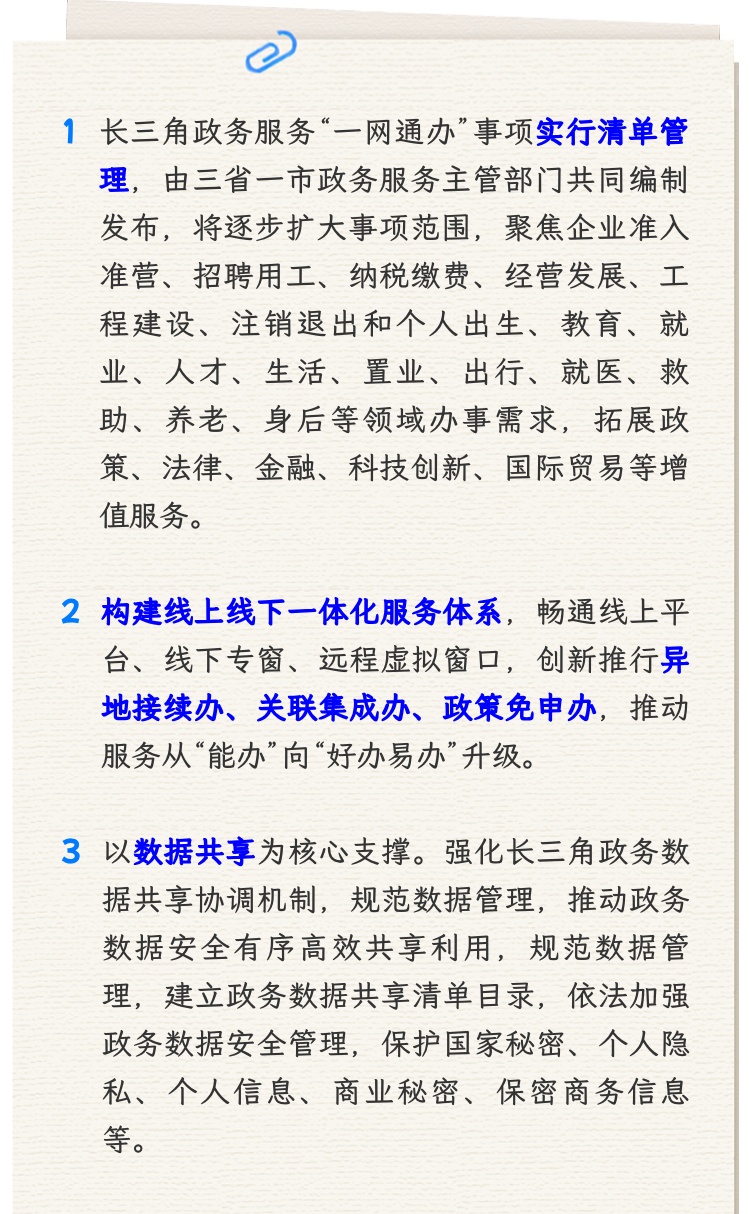 1 长三角政务服务“一网通办”事项实行清单管理，由三省一市政务服务主管部门共同编制发布，将逐步扩大事项范围，聚焦企业准入准营、招聘用工、纳税缴费、经营发展、工程建设、注销退出和个人出生、教育、就业、人才、生活、置业、出行、就医、救助、养老、身后等领域办事需求，拓展政策、法律、金融、科技创新、国际贸易等增值服务。

2 构建线上线下一体化服务体系，畅通线上平台、线下专窗、远程虚拟窗口，创新推行异地接续办、关联集成办、政策免申办，推动服务从“能办”向“好办易办”升级。

3 以数据共享为核心支撑。强化长三角政务数据共享协调机制，规范数据管理，推动政务数据安全有序高效共享利用，规范数据管理，建立政务数据共享清单目录，依法加强政务数据安全管理，保护国家秘密、个人隐私、个人信息、商业秘密、保密商务信息等。